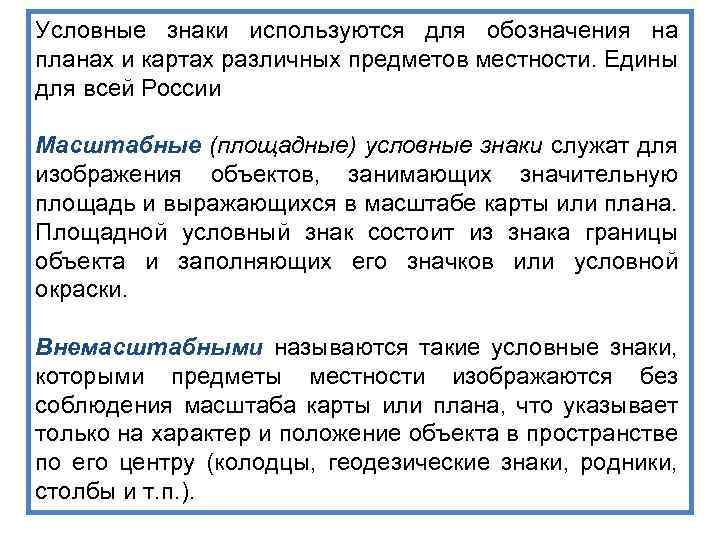 Условные знаки используются для обозначения на планах и картах различных предметов местности. Едины для всей России

Масштабные (площадные) условные знаки служат для изображения объектов, занимающих значительную площадь и выражающихся в масштабе карты или плана. Площадной условный знак состоит из знака границы объекта и заполняющих его значков или условной окраски.

Внемасштабными называются такие условные знаки, которыми предметы местности изображаются без соблюдения масштаба карты или плана, что указывает только на характер и положение объекта в пространстве по его центру (колодцы, геодезические знаки, родники, столбы и т.п.).